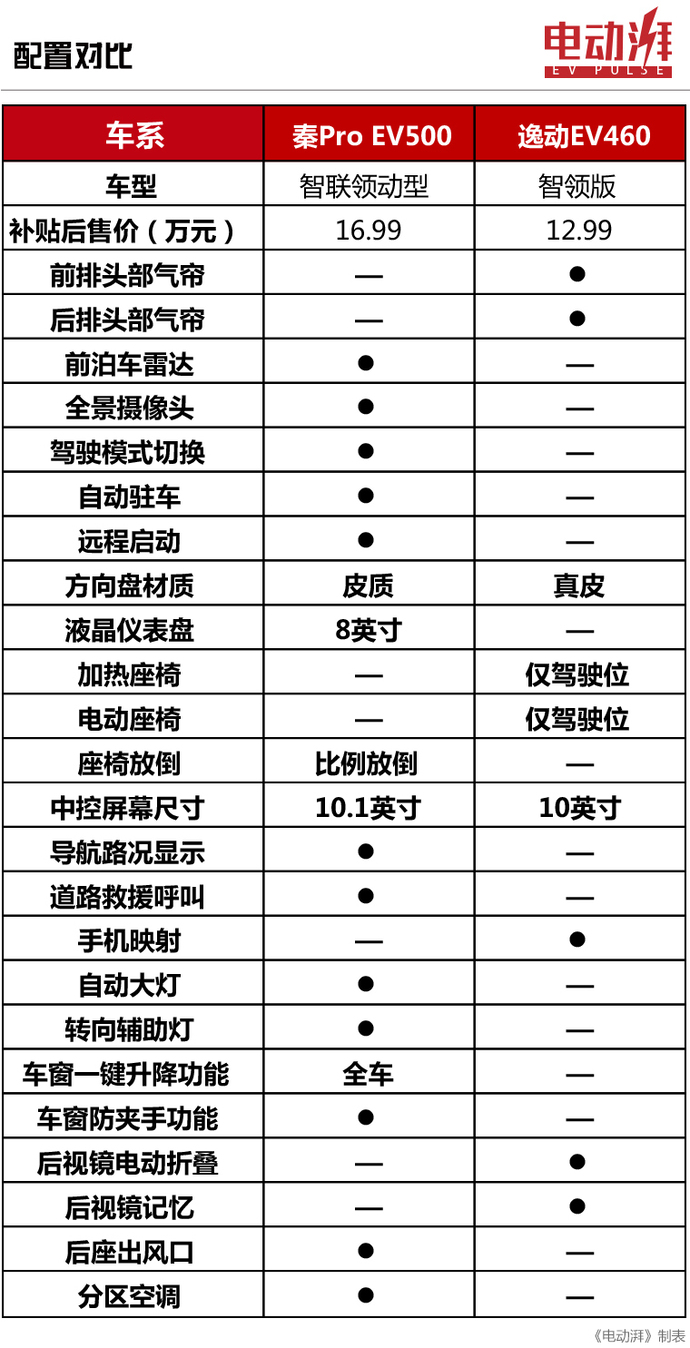 配置对比

电动湃
EV PULSE

| 车系 | 秦Pro EV500 | 逸动EV460 |
|---|---|---|
| 车型 | 智联领动型 | 智领版 |
| 补贴后售价（万元） | 16.99 | 12.99 |
| 前排头部气帘 | — | ● |
| 后排头部气帘 | — | ● |
| 前泊车雷达 | ● | — |
| 全景摄像头 | ● | — |
| 驾驶模式切换 | ● | — |
| 自动驻车 | ● | — |
| 远程启动 | ● | — |
| 方向盘材质 | 皮质 | 真皮 |
| 液晶仪表盘 | 8英寸 | — |
| 加热座椅 | — | 仅驾驶位 |
| 电动座椅 | — | 仅驾驶位 |
| 座椅放倒 | 比例放倒 | — |
| 中控屏幕尺寸 | 10.1英寸 | 10英寸 |
| 导航路况显示 | ● | — |
| 道路救援呼叫 | ● | — |
| 手机映射 | — | ● |
| 自动大灯 | ● | — |
| 转向辅助灯 | ● | — |
| 车窗一键升降功能 | 全车 | — |
| 车窗防夹手功能 | ● | — |
| 后视镜电动折叠 | — | ● |
| 后视镜记忆 | — | ● |
| 后座出风口 | ● | — |
| 分区空调 | ● | — |

《电动湃》制表